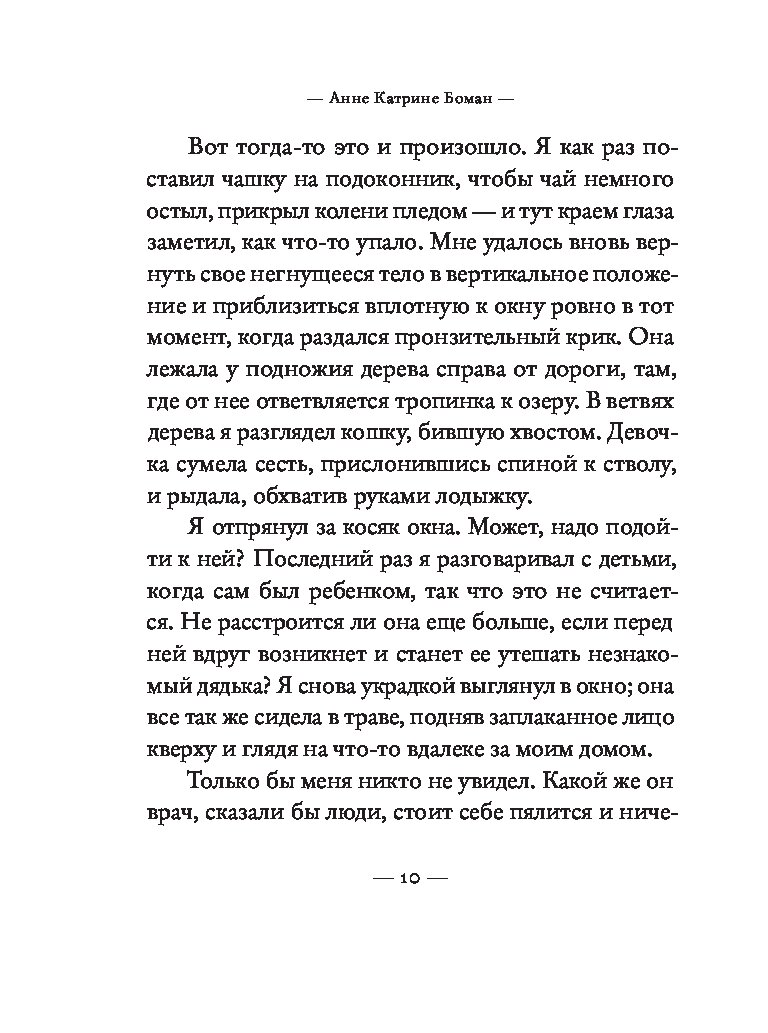 — Анне Катрине Боман —

Вот тогда-то это и произошло. Я как раз поставил чашку на подоконник, чтобы чай немного остыл, прикрыл колени пледом — и тут краем глаза заметил, как что-то упало. Мне удалось вновь вернуть свое негнущееся тело в вертикальное положение и приблизиться вплотную к окну ровно в тот момент, когда раздался пронзительный крик. Она лежала у подножия дерева справа от дороги, там, где от нее ответвляется тропинка к озеру. В ветвях дерева я разглядел кошку, бившую хвостом. Девочка сумела сесть, прислонившись спиной к стволу, и рыдала, обхватив руками лодыжку.

Я отпрянул за косяк окна. Может, надо подойти к ней? Последний раз я разговаривал с детьми, когда сам был ребенком, так что это не считается. Не расстроится ли она еще больше, если перед ней вдруг возникнет и станет ее утешать незнакомый дядька? Я снова украдкой выглянул в окно; она все так же сидела в траве, подняв заплаканное лицо кверху и глядя на что-то вдалеке за моим домом.

Только бы меня никто не увидел. Какой же он врач, сказали бы люди, стоит себе пялится и ниче-

— 10 —